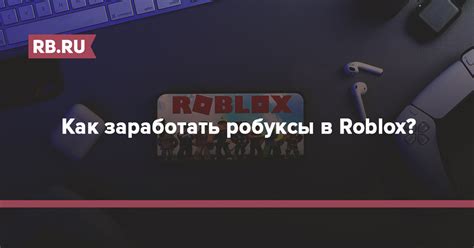 RB.RU

ROBLOX

Как заработать робуксы в Roblox?